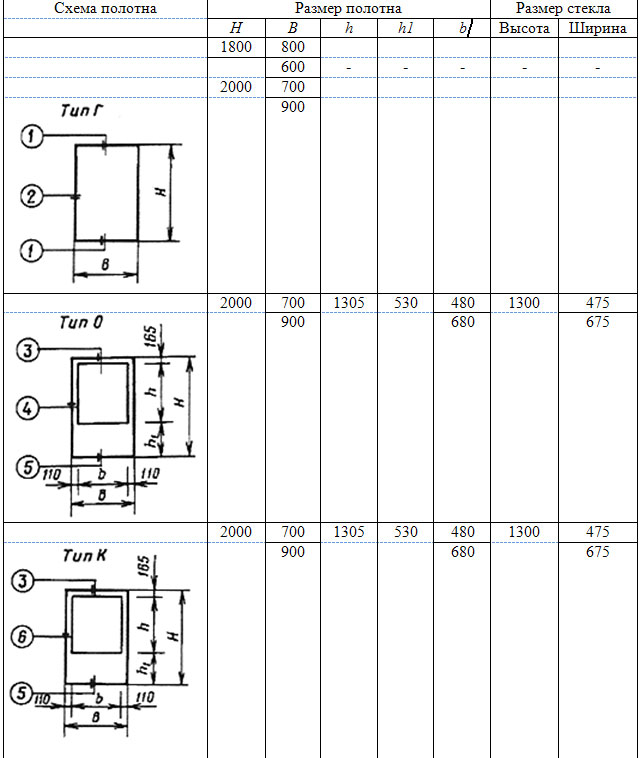 | Схема полотна | Размер полотна | | | | | Размер стекла | |
|---|---|---|---|---|---|---|---|
| | $H$ | $B$ | $h$ | $h1$ | $b$ | Высота | Ширина |
| | 1800 | 800 | | | | | |
| | | 600 | - | - | - | - | - |
| | 2000 | 700 | | | | | |
| Тип Г ① ② ① H B | | 900 | | | | | |
| | 2000 | 700 | 1305 | 530 | 480 | 1300 | 475 |
| Тип О ③ ④ ⑤ 165 h H $h_1$ 110 b 110 B | | 900 | | | 680 | | 675 |
| | 2000 | 700 | 1305 | 530 | 480 | 1300 | 475 |
| Тип К ③ ⑥ ⑤ 165 h H $h_1$ 110 b 110 B | | 900 | | | 680 | | 675 |